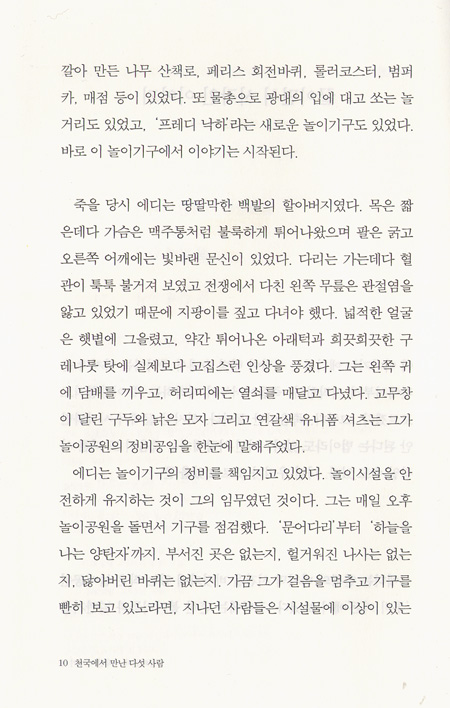 깔아 만든 나무 산책로, 페리스 회전바퀴, 롤러코스터, 범퍼카, 매점 등이 있었다. 또 물총으로 광대의 입에 대고 쏘는 놀거리도 있었고, '프레디 낙하'라는 새로운 놀이기구도 있었다. 바로 이 놀이기구에서 이야기는 시작된다.

죽을 당시 에디는 땅딸막한 백발의 할아버지였다. 목은 짧은데다 가슴은 맥주통처럼 불룩하게 튀어나왔으며 팔은 굵고 오른쪽 어깨에는 빛바랜 문신이 있었다. 다리는 가는데다 혈관이 툭툭 불거져 보였고 전쟁에서 다친 왼쪽 무릎은 관절염을 앓고 있었기 때문에 지팡이를 짚고 다녀야 했다. 넓적한 얼굴은 햇볕에 그을렸고, 약간 튀어나온 아래턱과 희끗희끗한 구레나룻 탓에 실제보다 고집스런 인상을 풍겼다. 그는 왼쪽 귀에 담배를 끼우고, 허리띠에는 열쇠를 매달고 다녔다. 고무창이 달린 구두와 낡은 모자 그리고 연갈색 유니폼 셔츠는 그가 놀이공원의 정비공임을 한눈에 말해주었다.

에디는 놀이기구의 정비를 책임지고 있었다. 놀이시설을 안전하게 유지하는 것이 그의 임무였던 것이다. 그는 매일 오후 놀이공원을 돌면서 기구를 점검했다. '문어다리'부터 '하늘을 나는 양탄자'까지. 부서진 곳은 없는지, 헐거워진 나사는 없는지, 닳아버린 바퀴는 없는지. 가끔 그가 걸음을 멈추고 기구를 빤히 보고 있노라면, 지나던 사람들은 시설물에 이상이 있는

10 천국에서 만난 다섯 사람